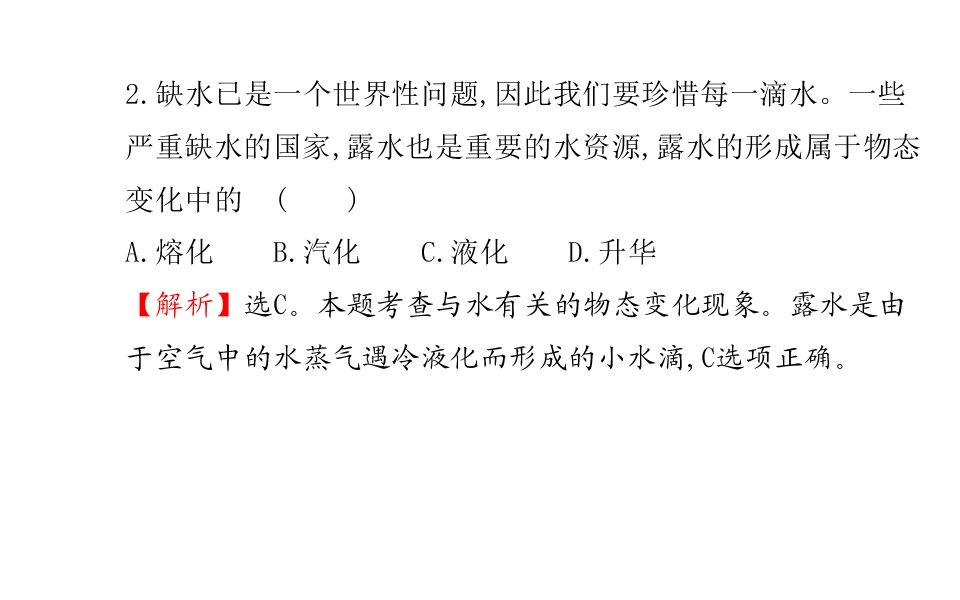 2.缺水已是一个世界性问题,因此我们要珍惜每一滴水。一些严重缺水的国家,露水也是重要的水资源,露水的形成属于物态变化中的 (　　)

A.熔化　B.汽化　C.液化　D.升华

【解析】选C。本题考查与水有关的物态变化现象。露水是由于空气中的水蒸气遇冷液化而形成的小水滴,C选项正确。